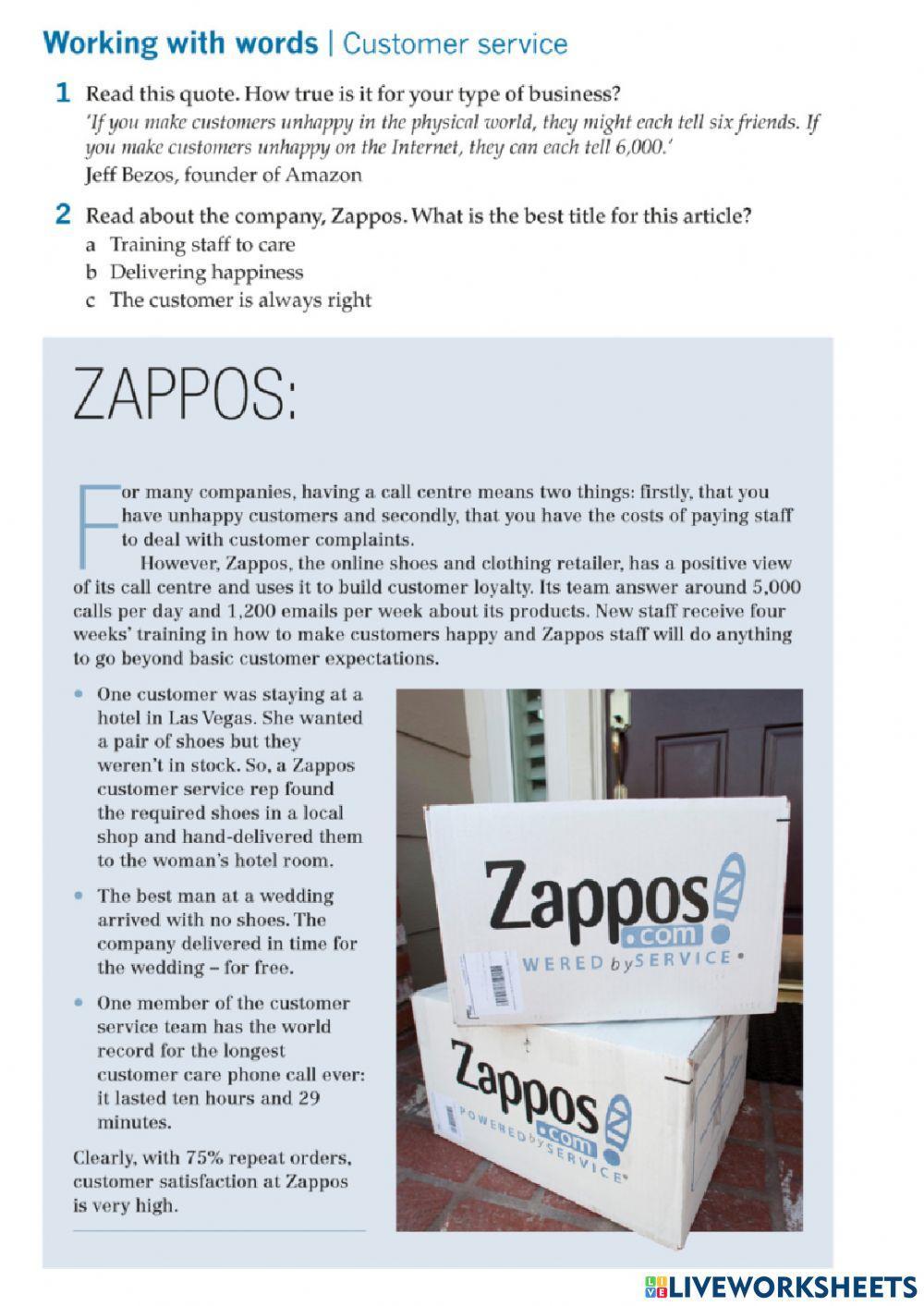 Working with words | Customer service

1 Read this quote. How true is it for your type of business?
'If you make customers unhappy in the physical world, they might each tell six friends. If you make customers unhappy on the Internet, they can each tell 6,000.'
Jeff Bezos, founder of Amazon

2 Read about the company, Zappos. What is the best title for this article?
a Training staff to care
b Delivering happiness
c The customer is always right

ZAPPOS:

For many companies, having a call centre means two things: firstly, that you have unhappy customers and secondly, that you have the costs of paying staff to deal with customer complaints.

However, Zappos, the online shoes and clothing retailer, has a positive view of its call centre and uses it to build customer loyalty. Its team answer around 5,000 calls per day and 1,200 emails per week about its products. New staff receive four weeks' training in how to make customers happy and Zappos staff will do anything to go beyond basic customer expectations.

• One customer was staying at a hotel in Las Vegas. She wanted a pair of shoes but they weren't in stock. So, a Zappos customer service rep found the required shoes in a local shop and hand-delivered them to the woman's hotel room.

• The best man at a wedding arrived with no shoes. The company delivered in time for the wedding – for free.

• One member of the customer service team has the world record for the longest customer care phone call ever: it lasted ten hours and 29 minutes.

Clearly, with 75% repeat orders, customer satisfaction at Zappos is very high.

Zappos .com WERED by SERVICE

Zappos .com POWERED by SERVICE

LIVEWORKSHEETS